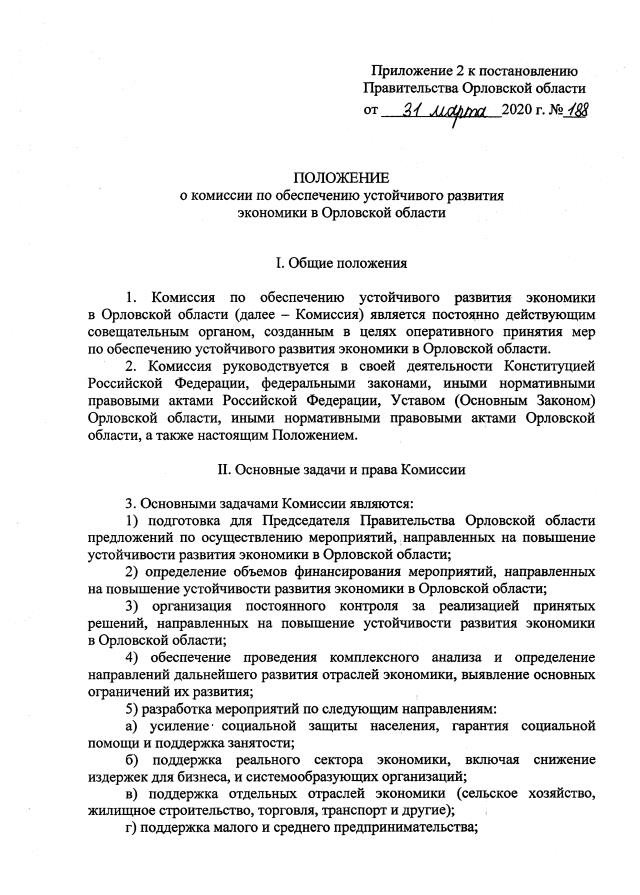 Приложение 2 к постановлению
Правительства Орловской области
от 31 марта 2020 г. № 188

ПОЛОЖЕНИЕ
о комиссии по обеспечению устойчивого развития экономики в Орловской области

I. Общие положения

1. Комиссия по обеспечению устойчивого развития экономики в Орловской области (далее – Комиссия) является постоянно действующим совещательным органом, созданным в целях оперативного принятия мер по обеспечению устойчивого развития экономики в Орловской области.

2. Комиссия руководствуется в своей деятельности Конституцией Российской Федерации, федеральными законами, иными нормативными правовыми актами Российской Федерации, Уставом (Основным Законом) Орловской области, иными нормативными правовыми актами Орловской области, а также настоящим Положением.

II. Основные задачи и права Комиссии

3. Основными задачами Комиссии являются:

1) подготовка для Председателя Правительства Орловской области предложений по осуществлению мероприятий, направленных на повышение устойчивости развития экономики в Орловской области;

2) определение объемов финансирования мероприятий, направленных на повышение устойчивости развития экономики в Орловской области;

3) организация постоянного контроля за реализацией принятых решений, направленных на повышение устойчивости развития экономики в Орловской области;

4) обеспечение проведения комплексного анализа и определение направлений дальнейшего развития отраслей экономики, выявление основных ограничений их развития;

5) разработка мероприятий по следующим направлениям:

а) усиление социальной защиты населения, гарантия социальной помощи и поддержка занятости;

б) поддержка реального сектора экономики, включая снижение издержек для бизнеса, и системообразующих организаций;

в) поддержка отдельных отраслей экономики (сельское хозяйство, жилищное строительство, торговля, транспорт и другие);

г) поддержка малого и среднего предпринимательства;